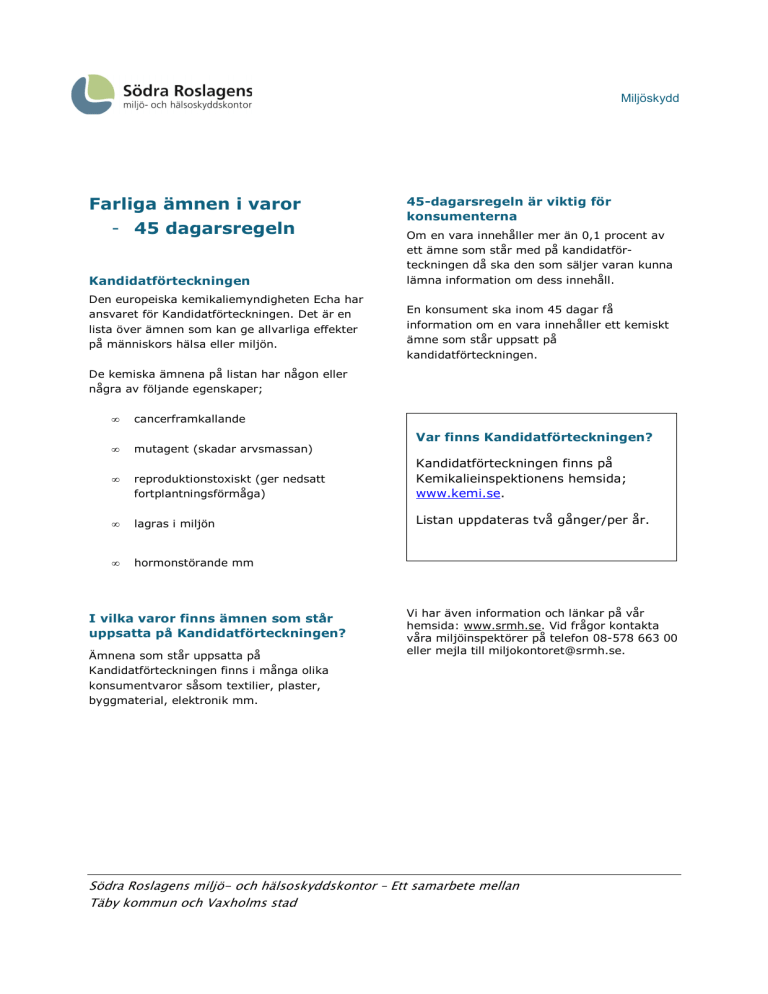 Södra Roslagens
miljö- och hälsoskyddskontor

Miljöskydd

Farliga ämnen i varor
- 45 dagarsregeln

Kandidatförteckningen
Den europeiska kemikaliemyndigheten Echa har ansvaret för Kandidatförteckningen. Det är en lista över ämnen som kan ge allvarliga effekter på människors hälsa eller miljön.

De kemiska ämnena på listan har någon eller några av följande egenskaper;

∞ cancerframkallande

∞ mutagent (skadar arvsmassan)

∞ reproduktionstoxiskt (ger nedsatt fortplantningsförmåga)

∞ lagras i miljön

∞ hormonstörande mm

I vilka varor finns ämnen som står uppsatta på Kandidatförteckningen?
Ämnena som står uppsatta på Kandidatförteckningen finns i många olika konsumentvaror såsom textilier, plaster, byggmaterial, elektronik mm.

45-dagarsregeln är viktig för konsumenterna
Om en vara innehåller mer än 0,1 procent av ett ämne som står med på kandidatförteckningen då ska den som säljer varan kunna lämna information om dess innehåll.

En konsument ska inom 45 dagar få information om en vara innehåller ett kemiskt ämne som står uppsatt på kandidatförteckningen.

Var finns Kandidatförteckningen?
Kandidatförteckningen finns på Kemikalieinspektionens hemsida; www.kemi.se.
Listan uppdateras två gånger/per år.

Vi har även information och länkar på vår hemsida: www.srmh.se. Vid frågor kontakta våra miljöinspektörer på telefon 08-578 663 00 eller mejla till miljokontoret@srmh.se.

Södra Roslagens miljö- och hälsoskyddskontor – Ett samarbete mellan Täby kommun och Vaxholms stad